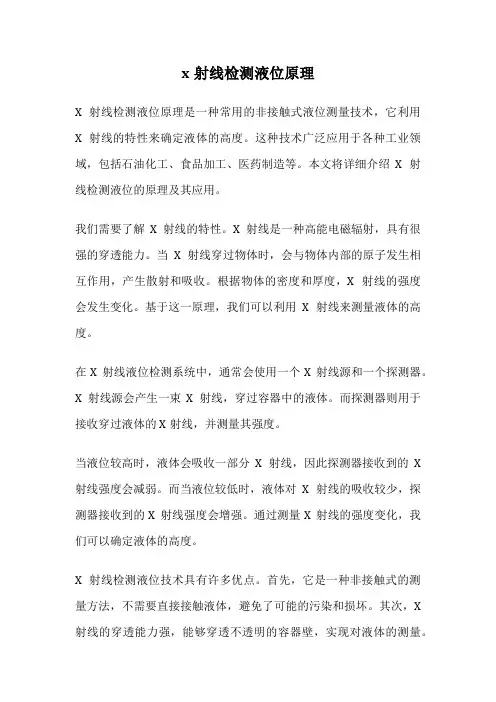 x 射线检测液位原理

X 射线检测液位原理是一种常用的非接触式液位测量技术，它利用 X 射线的特性来确定液体的高度。这种技术广泛应用于各种工业领域，包括石油化工、食品加工、医药制造等。本文将详细介绍 X 射线检测液位的原理及其应用。

我们需要了解 X 射线的特性。X 射线是一种高能电磁辐射，具有很强的穿透能力。当 X 射线穿过物体时，会与物体内部的原子发生相互作用，产生散射和吸收。根据物体的密度和厚度，X 射线的强度会发生变化。基于这一原理，我们可以利用 X 射线来测量液体的高度。

在 X 射线液位检测系统中，通常会使用一个 X 射线源和一个探测器。X 射线源会产生一束 X 射线，穿过容器中的液体。而探测器则用于接收穿过液体的 X 射线，并测量其强度。

当液位较高时，液体会吸收一部分 X 射线，因此探测器接收到的 X 射线强度会减弱。而当液位较低时，液体对 X 射线的吸收较少，探测器接收到的 X 射线强度会增强。通过测量 X 射线的强度变化，我们可以确定液体的高度。

X 射线检测液位技术具有许多优点。首先，它是一种非接触式的测量方法，不需要直接接触液体，避免了可能的污染和损坏。其次，X 射线的穿透能力强，能够穿透不透明的容器壁，实现对液体的测量。